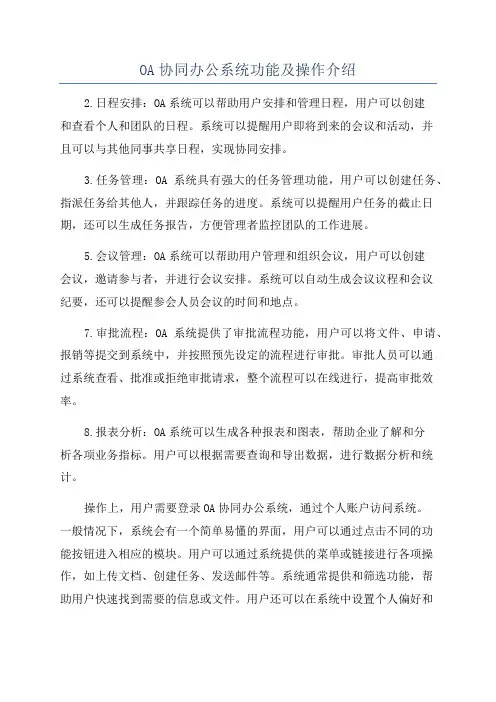 OA 协同办公系统功能及操作介绍

2.日程安排：OA 系统可以帮助用户安排和管理日程，用户可以创建和查看个人和团队的日程。系统可以提醒用户即将到来的会议和活动，并且可以与其他同事共享日程，实现协同安排。

3.任务管理：OA 系统具有强大的任务管理功能，用户可以创建任务、指派任务给其他人，并跟踪任务的进度。系统可以提醒用户任务的截止日期，还可以生成任务报告，方便管理者监控团队的工作进展。

5.会议管理：OA 系统可以帮助用户管理和组织会议，用户可以创建会议，邀请参与者，并进行会议安排。系统可以自动生成会议议程和会议纪要，还可以提醒参会人员会议的时间和地点。

7.审批流程：OA 系统提供了审批流程功能，用户可以将文件、申请、报销等提交到系统中，并按照预先设定的流程进行审批。审批人员可以通过系统查看、批准或拒绝审批请求，整个流程可以在线进行，提高审批效率。

8.报表分析：OA 系统可以生成各种报表和图表，帮助企业了解和分析各项业务指标。用户可以根据需要查询和导出数据，进行数据分析和统计。

操作上，用户需要登录 OA 协同办公系统，通过个人账户访问系统。一般情况下，系统会有一个简单易懂的界面，用户可以通过点击不同的功能按钮进入相应的模块。用户可以通过系统提供的菜单或链接进行各项操作，如上传文档、创建任务、发送邮件等。系统通常提供和筛选功能，帮助用户快速找到需要的信息或文件。用户还可以在系统中设置个人偏好和